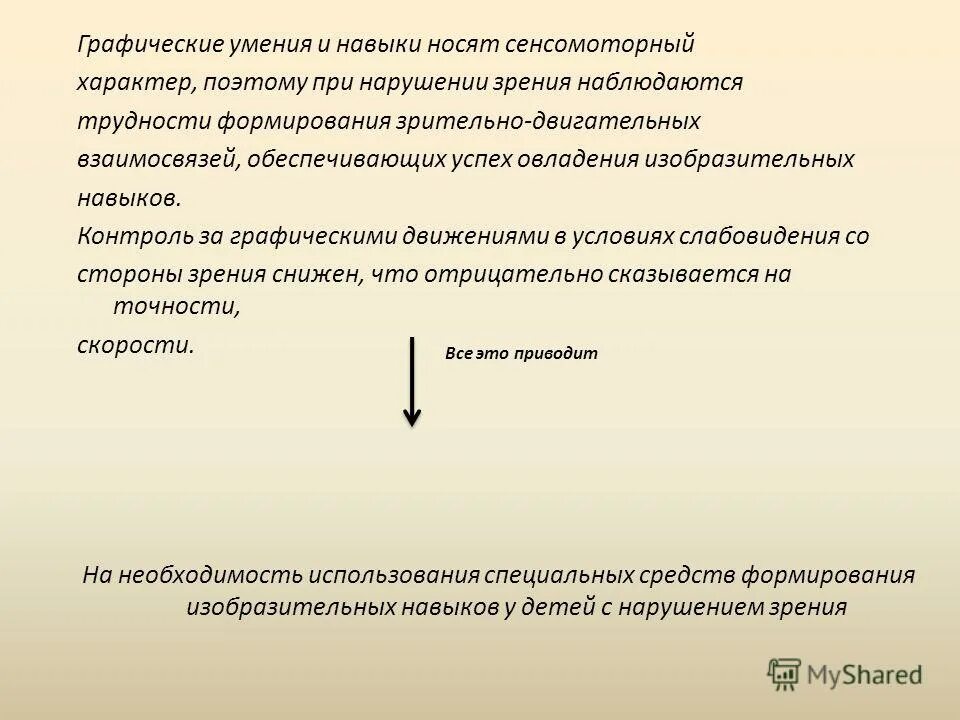 Графические умения и навыки носят сенсомоторный характер, поэтому при нарушении зрения наблюдаются трудности формирования зрительно-двигательных взаимосвязей, обеспечивающих успех овладения изобразительных навыков.

Контроль за графическими движениями в условиях слабовидения со стороны зрения снижен, что отрицательно сказывается на точности,

скорости.

Все это приводит

На необходимость использования специальных средств формирования изобразительных навыков у детей с нарушением зрения

MyShared